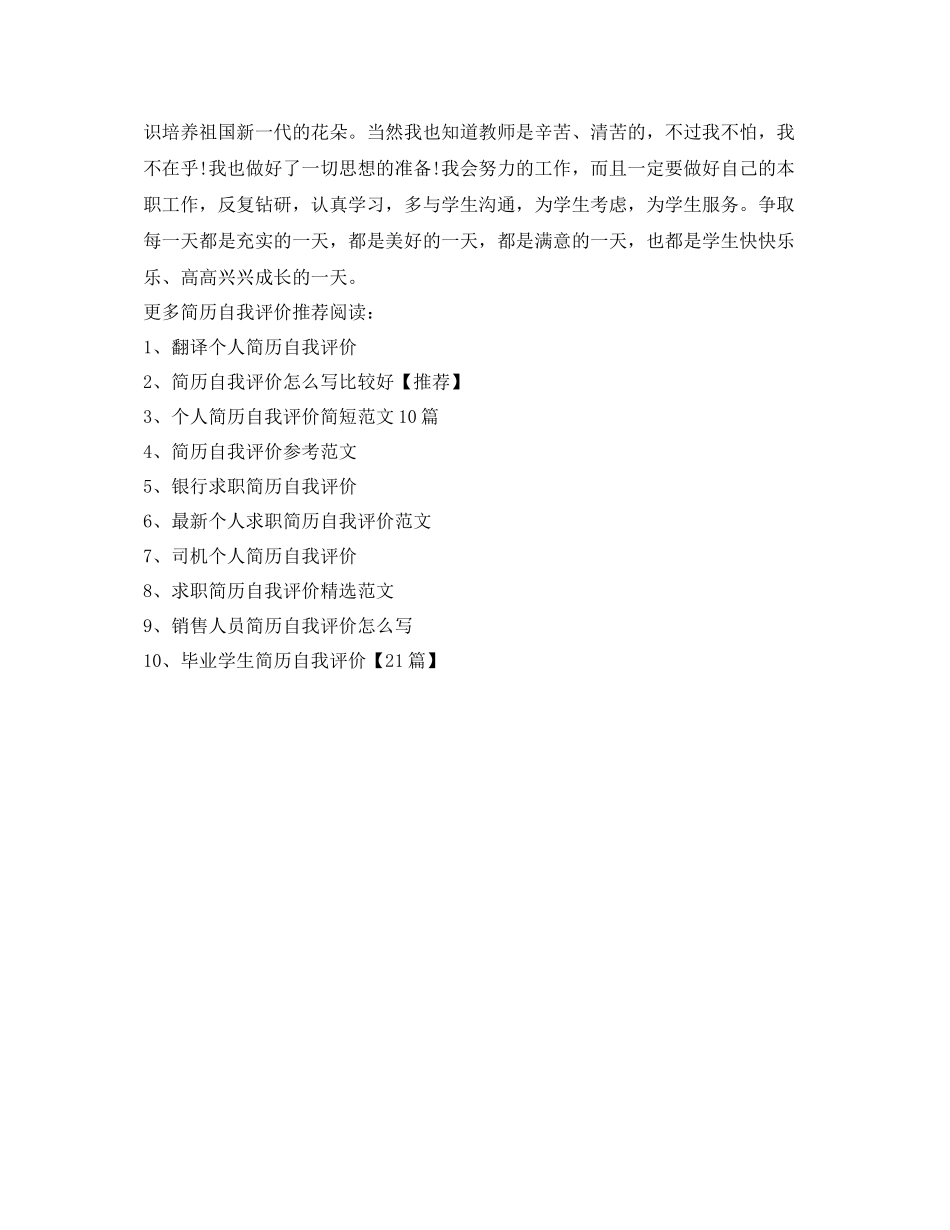 识培养祖国新一代的花朵。当然我也知道教师是辛苦、清苦的，不过我不怕，我不在乎!我也做好了一切思想的准备!我会努力的工作，而且一定要做好自己的本职工作，反复钻研，认真学习，多与学生沟通，为学生考虑，为学生服务。争取每一天都是充实的一天，都是美好的一天，都是满意的一天，也都是学生快快乐乐、高高兴兴成长的一天。

更多简历自我评价推荐阅读：

1、翻译个人简历自我评价

2、简历自我评价怎么写比较好【推荐】

3、个人简历自我评价简短范文10篇

4、简历自我评价参考范文

5、银行求职简历自我评价

6、最新个人求职简历自我评价范文

7、司机个人简历自我评价

8、求职简历自我评价精选范文

9、销售人员简历自我评价怎么写

10、毕业学生简历自我评价【21篇】